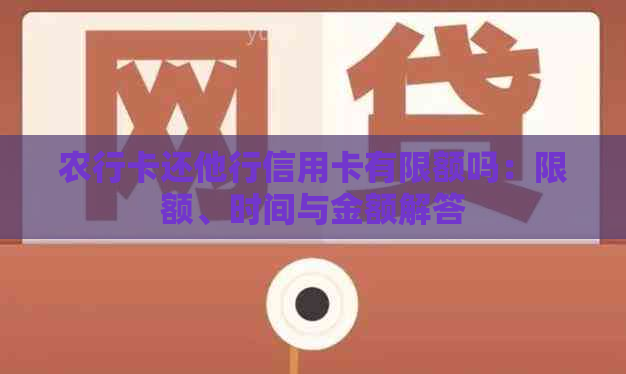 网贷

农行卡还他行信用卡有限额吗：限额、时间与金额解答